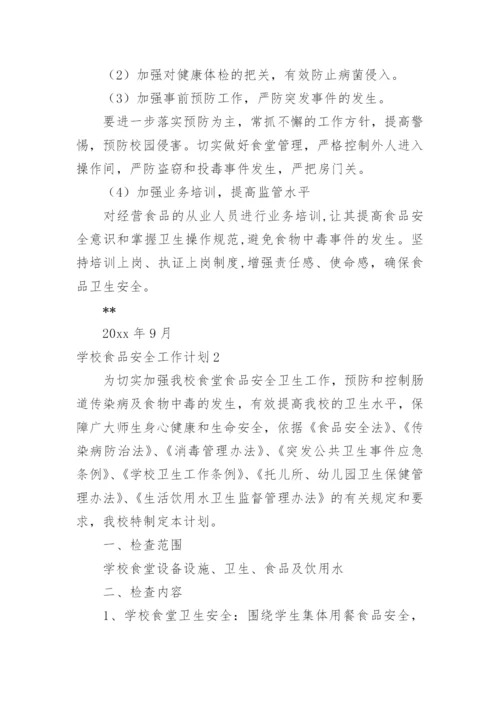 （2）加强对健康体检的把关，有效防止病菌侵入。

（3）加强事前预防工作，严防突发事件的发生。

要进一步落实预防为主，常抓不懈的工作方针，提高警惕，预防校园侵害。切实做好食堂管理，严格控制外人进入操作间，严防盗窃和投毒事件发生，严把房门关。

（4）加强业务培训，提高监管水平

对经营食品的从业人员进行业务培训，让其提高食品安全意识和掌握卫生操作规范，避免食物中毒事件的发生。坚持培训上岗、执证上岗制度，增强责任感、使命感，确保食品卫生安全。

**

20xx 年 9 月

学校食品安全工作计划 2

为切实加强我校食堂食品安全卫生工作，预防和控制肠道传染病及食物中毒的发生，有效提高我校的卫生水平，保障广大师生身心健康和生命安全，依据《食品安全法》、《传染病防治法》、《消毒管理办法》、《突发公共卫生事件应急条例》、《学校卫生工作条例》、《托儿所、幼儿园卫生保健管理办法》、《生活饮用水卫生监督管理办法》的有关规定和要求，我校特制定本计划。

一、检查范围

学校食堂设备设施、卫生、食品及饮用水

二、检查内容

1、学校食堂卫生安全：围绕学生集体用餐食品安全，